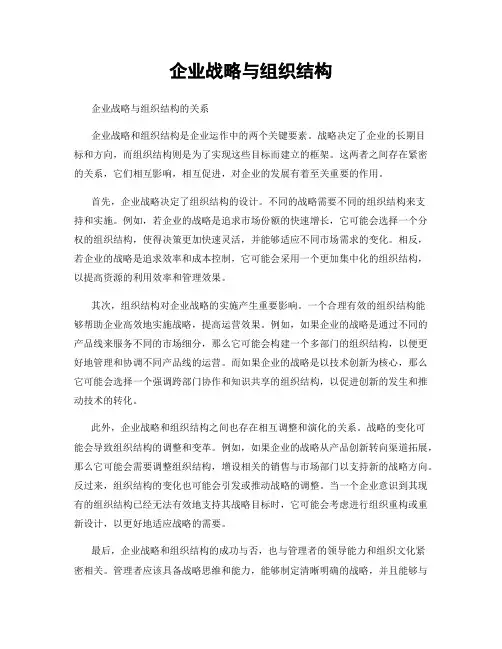 企业战略与组织结构

企业战略与组织结构的关系

企业战略和组织结构是企业运作中的两个关键要素。战略决定了企业的长期目标和方向，而组织结构则是为了实现这些目标而建立的框架。这两者之间存在紧密的关系，它们相互影响，相互促进，对企业的发展有着至关重要的作用。

首先，企业战略决定了组织结构的设计。不同的战略需要不同的组织结构来支持和实施。例如，若企业的战略是追求市场份额的快速增长，它可能会选择一个分权的组织结构，使得决策更加快速灵活，并能够适应不同市场需求的变化。相反，若企业的战略是追求效率和成本控制，它可能会采用一个更加集中化的组织结构，以提高资源的利用效率和管理效果。

其次，组织结构对企业战略的实施产生重要影响。一个合理有效的组织结构能够帮助企业高效地实施战略，提高运营效果。例如，如果企业的战略是通过不同的产品线来服务不同的市场细分，那么它可能会构建一个多部门的组织结构，以便更好地管理和协调不同产品线的运营。而如果企业的战略是以技术创新为核心，那么它可能会选择一个强调跨部门协作和知识共享的组织结构，以促进创新的发生和推动技术的转化。

此外，企业战略和组织结构之间也存在相互调整和演化的关系。战略的变化可能会导致组织结构的调整和变革。例如，如果企业的战略从产品创新转向渠道拓展，那么它可能会需要调整组织结构，增设相关的销售与市场部门以支持新的战略方向。反过来，组织结构的变化也可能会引发或推动战略的调整。当一个企业意识到其现有的组织结构已经无法有效地支持其战略目标时，它可能会考虑进行组织重构或重新设计，以更好地适应战略的需要。

最后，企业战略和组织结构的成功与否，也与管理者的领导能力和组织文化紧密相关。管理者应该具备战略思维和能力，能够制定清晰明确的战略，并且能够与